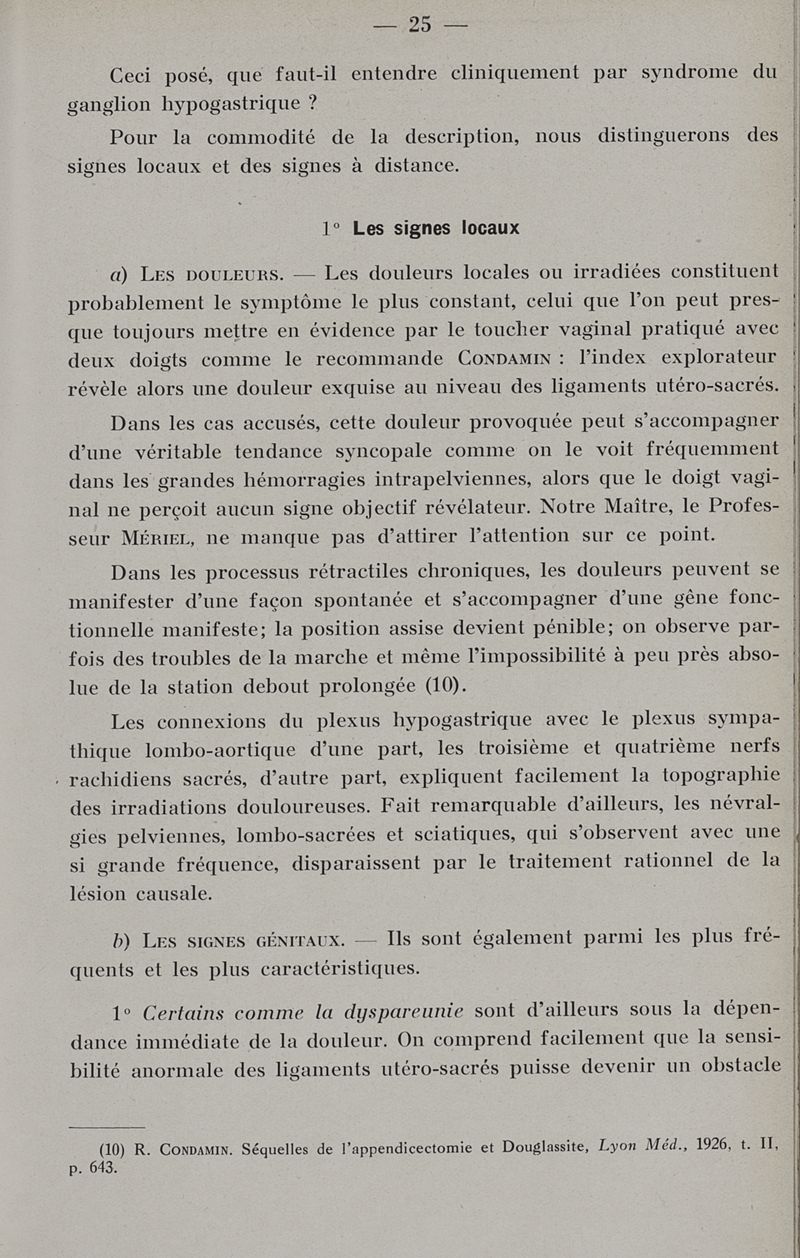 — 25 —

Ceci posé, que faut-il entendre cliniquement par syndrome du ganglion hypogastrique ?

Pour la commodité de la description, nous distinguerons des signes locaux et des signes à distance.

1° Les signes locaux

a) Les douleurs. — Les douleurs locales ou irradiées constituent probablement le symptôme le plus constant, celui que l'on peut presque toujours mettre en évidence par le toucher vaginal pratiqué avec deux doigts comme le recommande Condamin : l'index explorateur révèle alors une douleur exquise au niveau des ligaments utéro-sacrés.

Dans les cas accusés, cette douleur provoquée peut s'accompagner d'une véritable tendance syncopale comme on le voit fréquemment dans les grandes hémorragies intrapelviennes, alors que le doigt vaginal ne perçoit aucun signe objectif révélateur. Notre Maître, le Professeur Mériel, ne manque pas d'attirer l'attention sur ce point.

Dans les processus rétractiles chroniques, les douleurs peuvent se manifester d'une façon spontanée et s'accompagner d'une gêne fonctionnelle manifeste; la position assise devient pénible; on observe parfois des troubles de la marche et même l'impossibilité à peu près absolue de la station debout prolongée (10).

Les connexions du plexus hypogastrique avec le plexus sympathique lombo-aortique d'une part, les troisième et quatrième nerfs rachidiens sacrés, d'autre part, expliquent facilement la topographie des irradiations douloureuses. Fait remarquable d'ailleurs, les névralgies pelviennes, lombo-sacrées et sciatiques, qui s'observent avec une si grande fréquence, disparaissent par le traitement rationnel de la lésion causale.

b) Les signes génitaux. — Ils sont également parmi les plus fréquents et les plus caractéristiques.

1° Certains comme la dyspareunie sont d'ailleurs sous la dépendance immédiate de la douleur. On comprend facilement que la sensibilité anormale des ligaments utéro-sacrés puisse devenir un obstacle

(10) R. Condamin. Séquelles de l'appendicectomie et Douglassite, Lyon Méd., 1926, t. II, p. 643.